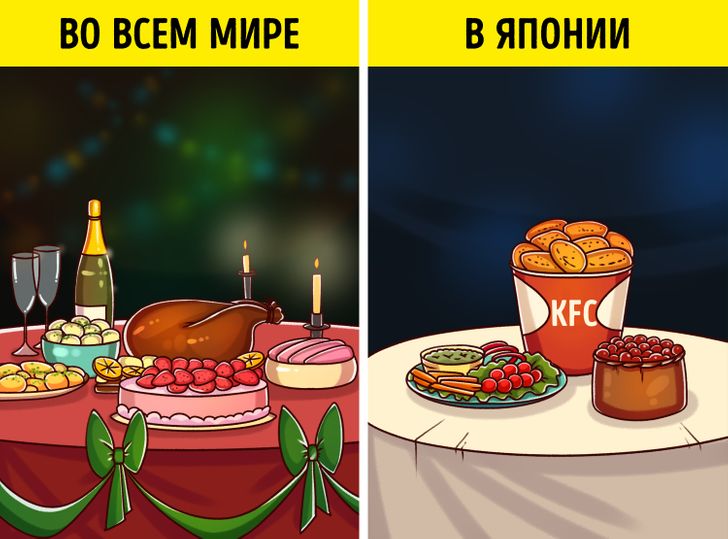 ВО ВСЕМ МИРЕ

В ЯПОНИИ

KFC